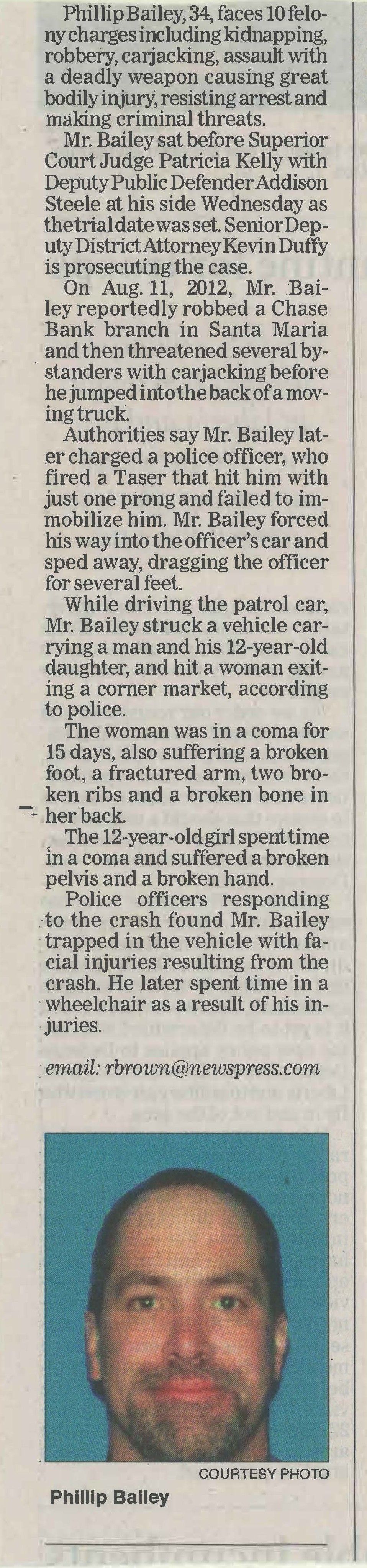 Phillip Bailey, 34, faces 10 felony charges including kidnapping, robbery, carjacking, assault with a deadly weapon causing great bodily injury, resisting arrest and making criminal threats.

Mr. Bailey sat before Superior Court Judge Patricia Kelly with Deputy Public Defender Addison Steele at his side Wednesday as the trial date was set. Senior Deputy District Attorney Kevin Duffy is prosecuting the case.

On Aug. 11, 2012, Mr. Bailey reportedly robbed a Chase Bank branch in Santa Maria and then threatened several bystanders with carjacking before he jumped into the back of a moving truck.

Authorities say Mr. Bailey later charged a police officer, who fired a Taser that hit him with just one prong and failed to immobilize him. Mr. Bailey forced his way into the officer's car and sped away, dragging the officer for several feet.

While driving the patrol car, Mr. Bailey struck a vehicle carrying a man and his 12-year-old daughter, and hit a woman exiting a corner market, according to police.

The woman was in a coma for 15 days, also suffering a broken foot, a fractured arm, two broken ribs and a broken bone in her back.

The 12-year-old girl spent time in a coma and suffered a broken pelvis and a broken hand.

Police officers responding to the crash found Mr. Bailey trapped in the vehicle with facial injuries resulting from the crash. He later spent time in a wheelchair as a result of his injuries.

email: rbrown@newspress.com

COURTESY PHOTO

Phillip Bailey